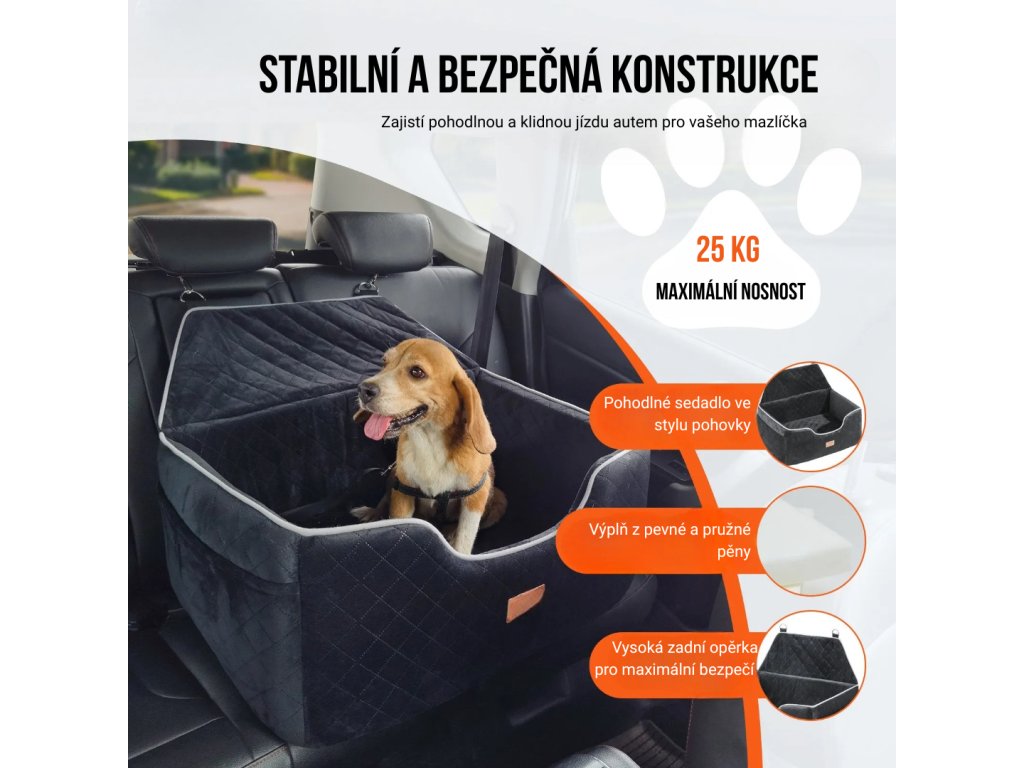 STABILNÍ A BEZPEČNÁ KONSTRUKCE

Zajistí pohodlnou a klidnou jízdu autem pro vašeho mazlíčka

25 KG

MAXIMÁLNÍ NOSNOST

Pohodlné sedadlo ve stylu pohovky

Výplň z pevné a pružné pěny

Vysoká zadní opěrka pro maximální bezpečí